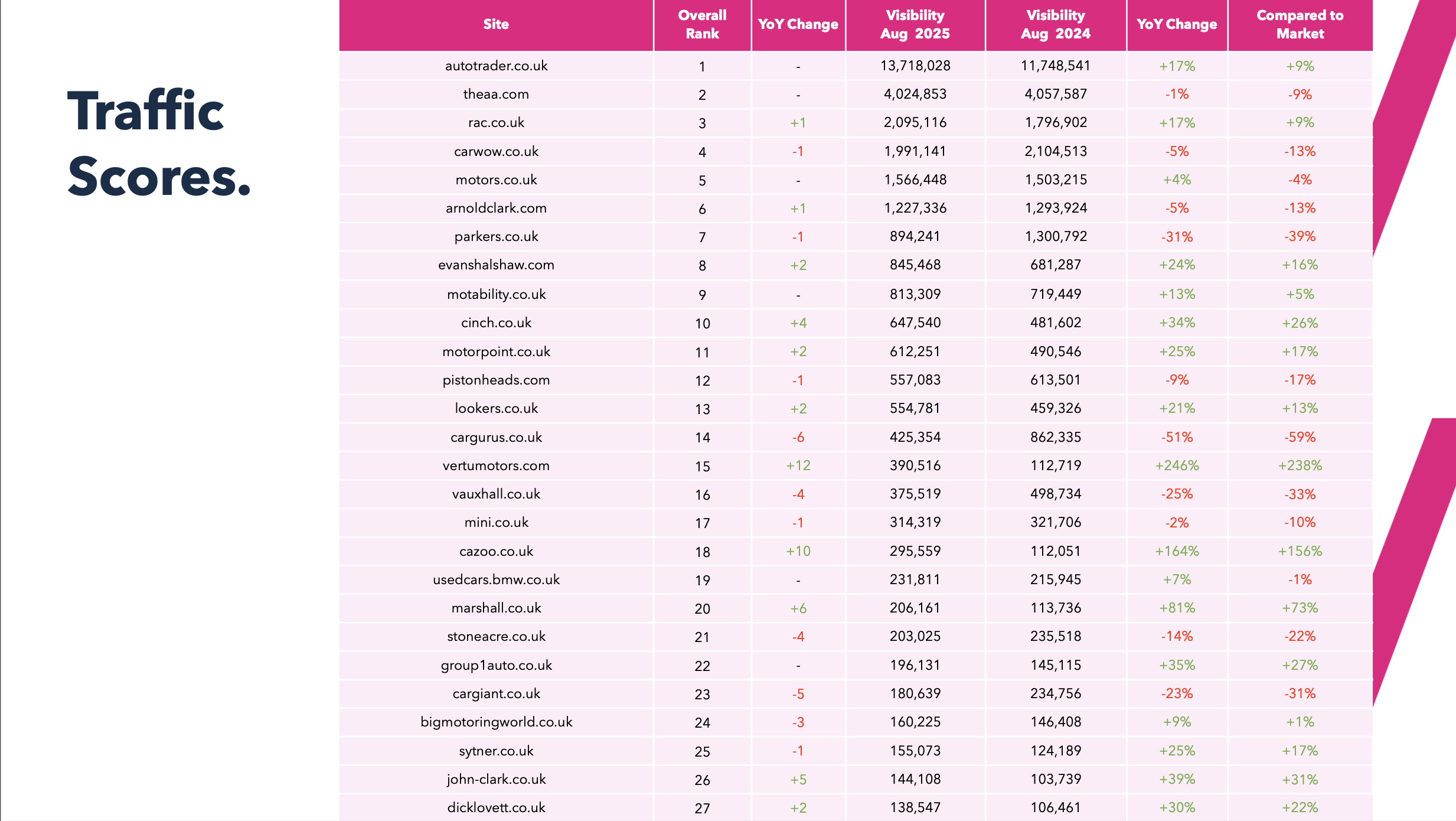 Traffic Scores.

| Site | Overall Rank | YoY Change | Visibility Aug 2025 | Visibility Aug 2024 | YoY Change | Compared to Market |
|---|---|---|---|---|---|---|
| autotrader.co.uk | 1 | - | 13,718,028 | 11,748,541 | +17% | +9% |
| theaa.com | 2 | - | 4,024,853 | 4,057,587 | -1% | -9% |
| rac.co.uk | 3 | +1 | 2,095,116 | 1,796,902 | +17% | +9% |
| carwow.co.uk | 4 | -1 | 1,991,141 | 2,104,513 | -5% | -13% |
| motors.co.uk | 5 | - | 1,566,448 | 1,503,215 | +4% | -4% |
| arnoldclark.com | 6 | +1 | 1,227,336 | 1,293,924 | -5% | -13% |
| parkers.co.uk | 7 | -1 | 894,241 | 1,300,792 | -31% | -39% |
| evanshalshaw.com | 8 | +2 | 845,468 | 681,287 | +24% | +16% |
| motability.co.uk | 9 | - | 813,309 | 719,449 | +13% | +5% |
| cinch.co.uk | 10 | +4 | 647,540 | 481,602 | +34% | +26% |
| motorpoint.co.uk | 11 | +2 | 612,251 | 490,546 | +25% | +17% |
| pistonheads.com | 12 | -1 | 557,083 | 613,501 | -9% | -17% |
| lookers.co.uk | 13 | +2 | 554,781 | 459,326 | +21% | +13% |
| cargurus.co.uk | 14 | -6 | 425,354 | 862,335 | -51% | -59% |
| vertumotors.com | 15 | +12 | 390,516 | 112,719 | +246% | +238% |
| vauxhall.co.uk | 16 | -4 | 375,519 | 498,734 | -25% | -33% |
| mini.co.uk | 17 | -1 | 314,319 | 321,706 | -2% | -10% |
| cazoo.co.uk | 18 | +10 | 295,559 | 112,051 | +164% | +156% |
| usedcars.bmw.co.uk | 19 | - | 231,811 | 215,945 | +7% | -1% |
| marshall.co.uk | 20 | +6 | 206,161 | 113,736 | +81% | +73% |
| stoneacre.co.uk | 21 | -4 | 203,025 | 235,518 | -14% | -22% |
| group1auto.co.uk | 22 | - | 196,131 | 145,115 | +35% | +27% |
| cargiant.co.uk | 23 | -5 | 180,639 | 234,756 | -23% | -31% |
| bigmotoringworld.co.uk | 24 | -3 | 160,225 | 146,408 | +9% | +1% |
| sytner.co.uk | 25 | -1 | 155,073 | 124,189 | +25% | +17% |
| john-clark.co.uk | 26 | +5 | 144,108 | 103,739 | +39% | +31% |
| dicklovett.co.uk | 27 | +2 | 138,547 | 106,461 | +30% | +22% |